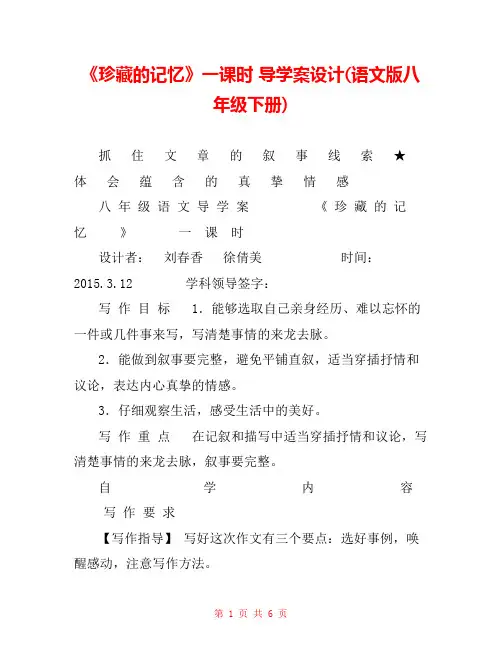 《珍藏的记忆》一课时 导学案设计(语文版八年级下册)

抓住文章的叙事线索★体会蕴含的真挚情感

八年级语文导学案　　《珍藏的记忆》　一课时

设计者：　刘春香　徐倩美　　　时间：2015.3.12　　　学科领导签字：

写作目标　1．能够选取自己亲身经历、难以忘怀的一件或几件事来写，写清楚事情的来龙去脉。

2．能做到叙事要完整，避免平铺直叙，适当穿插抒情和议论，表达内心真挚的情感。

3．仔细观察生活，感受生活中的美好。

写作重点　在记叙和描写中适当穿插抒情和议论，写清楚事情的来龙去脉，叙事要完整。

自　学　内　容

写作要求

【写作指导】 写好这次作文有三个要点：选好事例，唤醒感动，注意写作方法。

第 1 页 共 6 页